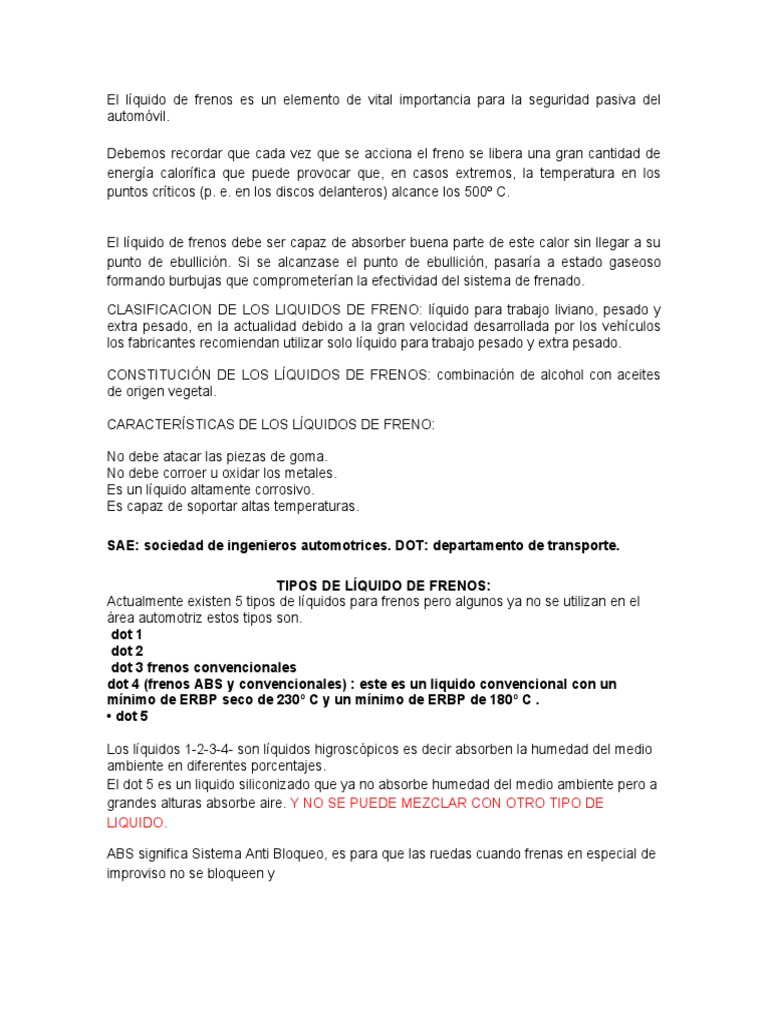 El líquido de frenos es un elemento de vital importancia para la seguridad pasiva del automóvil.

Debemos recordar que cada vez que se acciona el freno se libera una gran cantidad de energía calorífica que puede provocar que, en casos extremos, la temperatura en los puntos críticos (p. e. en los discos delanteros) alcance los 500º C.

El líquido de frenos debe ser capaz de absorber buena parte de este calor sin llegar a su punto de ebullición. Si se alcanzase el punto de ebullición, pasaría a estado gaseoso formando burbujas que comprometerían la efectividad del sistema de frenado.

CLASIFICACION DE LOS LIQUIDOS DE FRENO: líquido para trabajo liviano, pesado y extra pesado, en la actualidad debido a la gran velocidad desarrollada por los vehículos los fabricantes recomiendan utilizar solo líquido para trabajo pesado y extra pesado.

CONSTITUCIÓN DE LOS LÍQUIDOS DE FRENOS: combinación de alcohol con aceites de origen vegetal.

CARACTERÍSTICAS DE LOS LÍQUIDOS DE FRENO:

No debe atacar las piezas de goma.
No debe corroer u oxidar los metales.
Es un líquido altamente corrosivo.
Es capaz de soportar altas temperaturas.

SAE: sociedad de ingenieros automotrices. DOT: departamento de transporte.

TIPOS DE LÍQUIDO DE FRENOS:
Actualmente existen 5 tipos de líquidos para frenos pero algunos ya no se utilizan en el área automotriz estos tipos son.
dot 1
dot 2
dot 3 frenos convencionales
dot 4 (frenos ABS y convencionales) : este es un liquido convencional con un mínimo de ERBP seco de 230° C y un mínimo de ERBP de 180° C .
• dot 5

Los líquidos 1-2-3-4- son líquidos higroscópicos es decir absorben la humedad del medio ambiente en diferentes porcentajes.
El dot 5 es un liquido siliconizado que ya no absorbe humedad del medio ambiente pero a grandes alturas absorbe aire. Y NO SE PUEDE MEZCLAR CON OTRO TIPO DE LIQUIDO.

ABS significa Sistema Anti Bloqueo, es para que las ruedas cuando frenas en especial de improviso no se bloqueen y